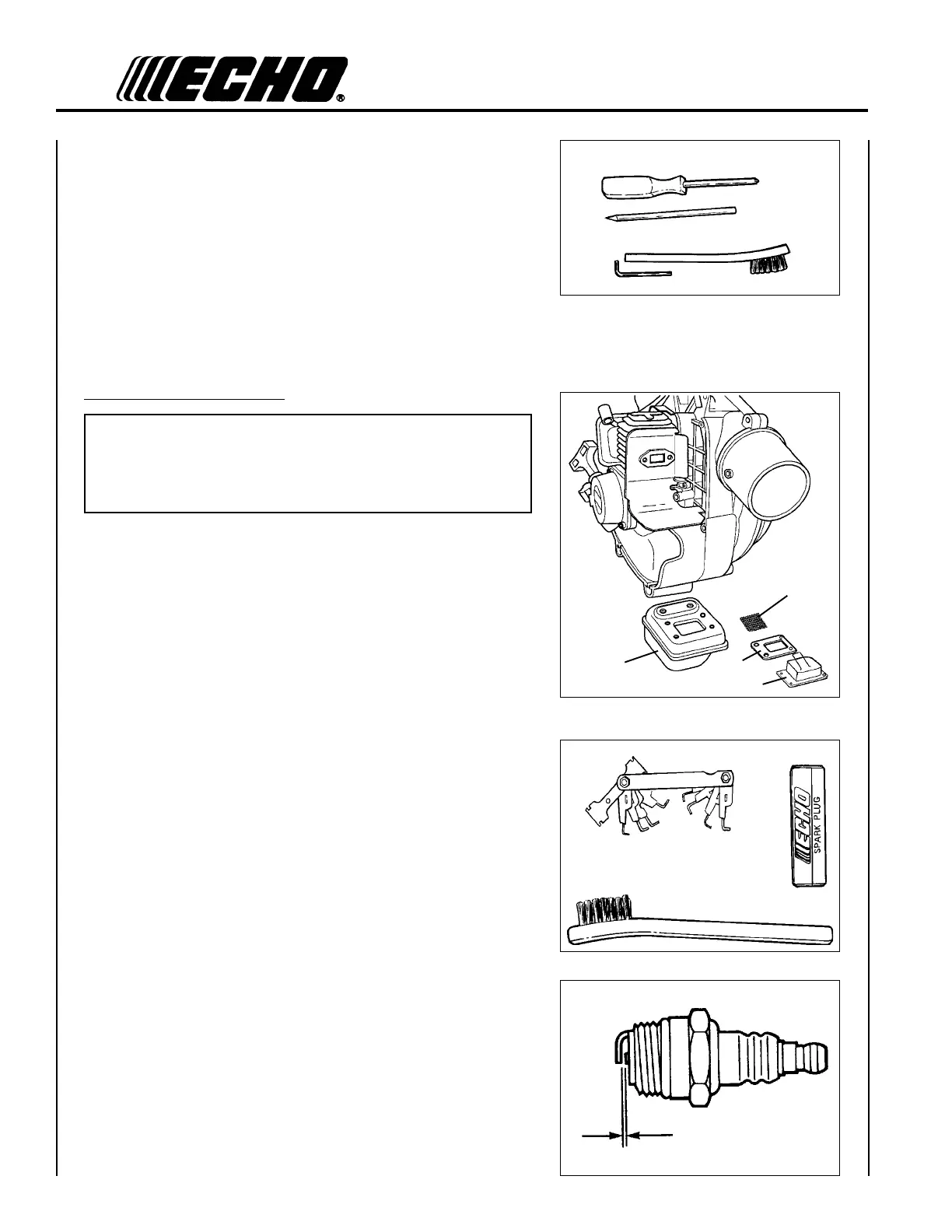 ECHO®

ECHO
SPARK PLUG